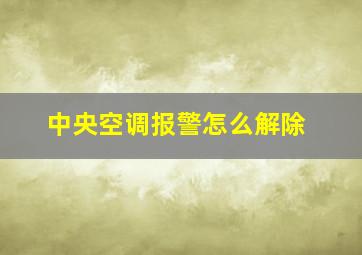 中央空调报警怎么解除